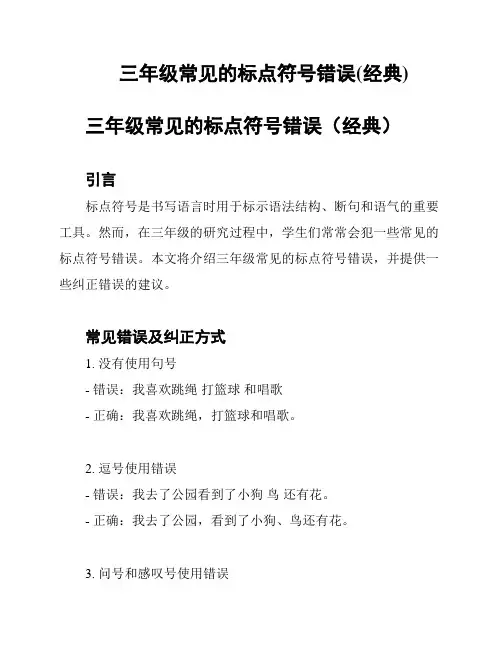 三年级常见的标点符号错误(经典)

三年级常见的标点符号错误（经典）

引言

标点符号是书写语言时用于标示语法结构、断句和语气的重要工具。然而，在三年级的研究过程中，学生们常常会犯一些常见的标点符号错误。本文将介绍三年级常见的标点符号错误，并提供一些纠正错误的建议。

常见错误及纠正方式

1. 没有使用句号

- 错误：我喜欢跳绳 打篮球 和唱歌

- 正确：我喜欢跳绳，打篮球和唱歌。

2. 逗号使用错误

- 错误：我去了公园看到了小狗 鸟 还有花。

- 正确：我去了公园，看到了小狗、鸟还有花。

3. 问号和感叹号使用错误